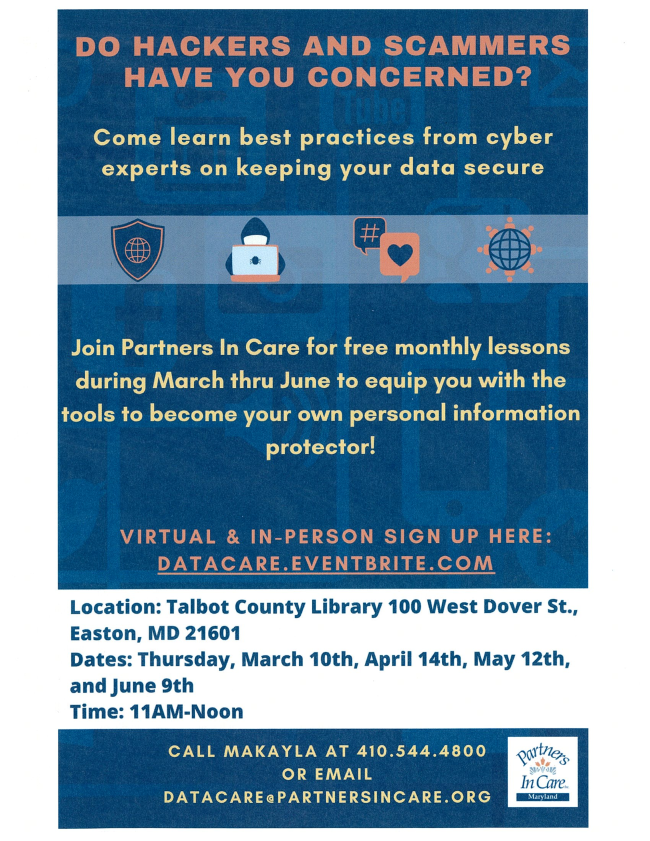 DO HACKERS AND SCAMMERS HAVE YOU CONCERNED?

Come learn best practices from cyber experts on keeping your data secure

Join Partners In Care for free monthly lessons during March thru June to equip you with the tools to become your own personal information protector!

VIRTUAL & IN-PERSON SIGN UP HERE:
DATACARE.EVENTBRITE.COM

Location: Talbot County Library 100 West Dover St., Easton, MD 21601
Dates: Thursday, March 10th, April 14th, May 12th, and June 9th
Time: 11AM-Noon

CALL MAKAYLA AT 410.544.4800
OR EMAIL
DATACARE@PARTNERSINCARE.ORG

Partners In Care
Maryland